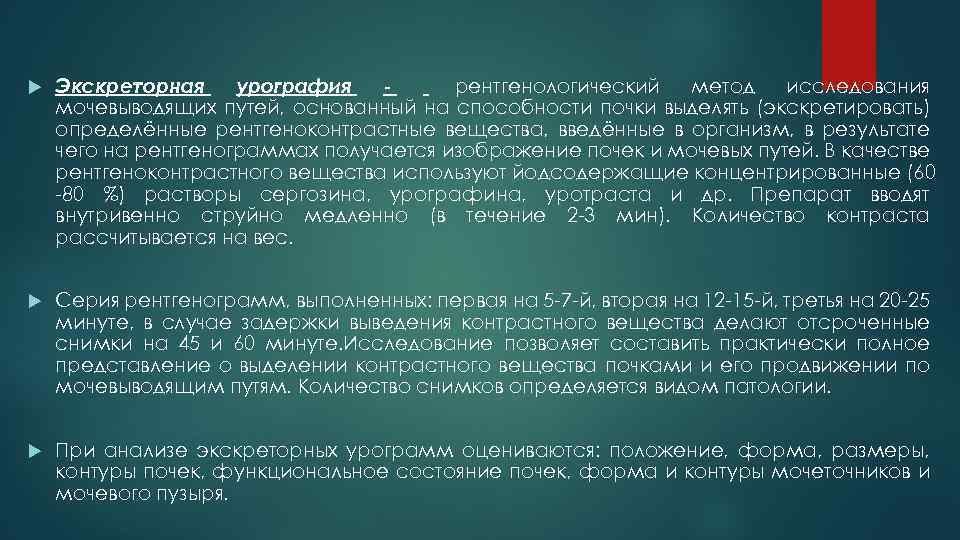 Экскреторная урография - рентгенологический метод исследования мочевыводящих путей, основанный на способности почки выделять (экскретировать) определённые рентгеноконтрастные вещества, введённые в организм, в результате чего на рентгенограммах получается изображение почек и мочевых путей. В качестве рентгеноконтрастного вещества используют йодсодержащие концентрированные (60 -80 %) растворы сергозина, урографина, уротраста и др. Препарат вводят внутривенно струйно медленно (в течение 2-3 мин). Количество контраста рассчитывается на вес.

Серия рентгенограмм, выполненных: первая на 5-7-й, вторая на 12-15-й, третья на 20-25 минуте, в случае задержки выведения контрастного вещества делают отсроченные снимки на 45 и 60 минуте.Исследование позволяет составить практически полное представление о выделении контрастного вещества почками и его продвижении по мочевыводящим путям. Количество снимков определяется видом патологии.

При анализе экскреторных урограмм оцениваются: положение, форма, размеры, контуры почек, функциональное состояние почек, форма и контуры мочеточников и мочевого пузыря.